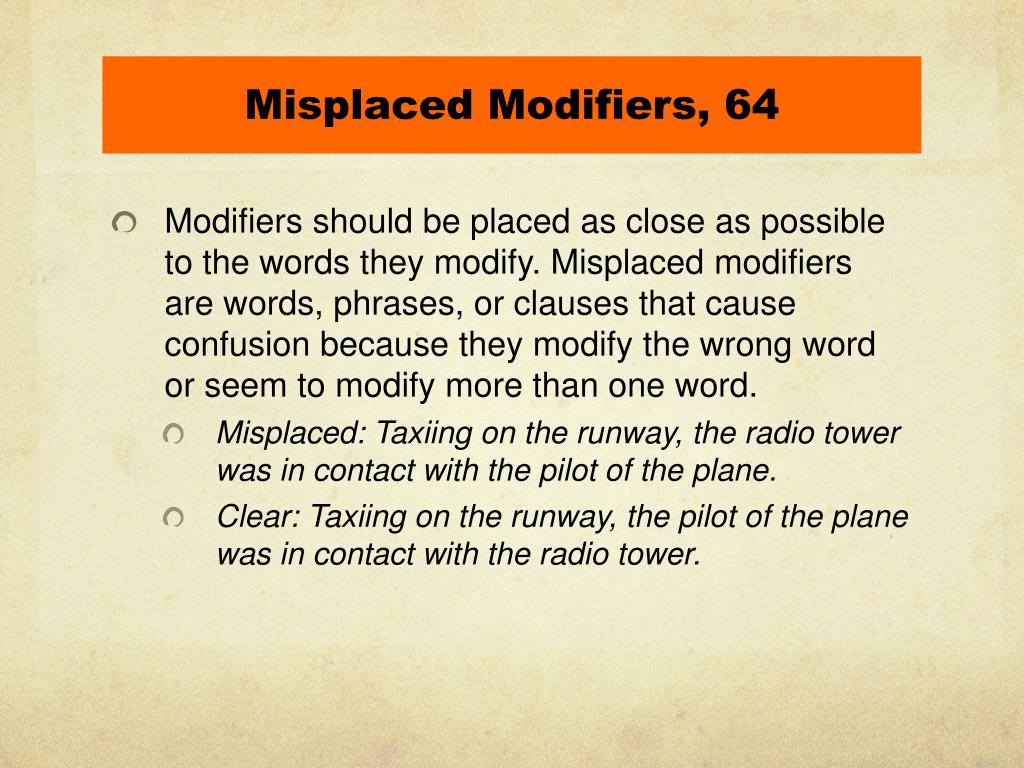 Misplaced Modifiers, 64

Modifiers should be placed as close as possible to the words they modify. Misplaced modifiers are words, phrases, or clauses that cause confusion because they modify the wrong word or seem to modify more than one word.

Misplaced: Taxiing on the runway, the radio tower was in contact with the pilot of the plane.

Clear: Taxiing on the runway, the pilot of the plane was in contact with the radio tower.